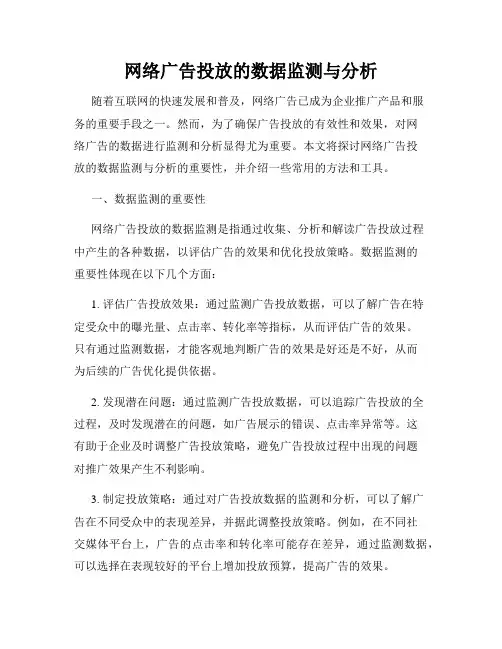 网络广告投放的数据监测与分析

随着互联网的快速发展和普及，网络广告已成为企业推广产品和服务的重要手段之一。然而，为了确保广告投放的有效性和效果，对网络广告的数据进行监测和分析显得尤为重要。本文将探讨网络广告投放的数据监测与分析的重要性，并介绍一些常用的方法和工具。

一、数据监测的重要性

网络广告投放的数据监测是指通过收集、分析和解读广告投放过程中产生的各种数据，以评估广告的效果和优化投放策略。数据监测的重要性体现在以下几个方面：

1. 评估广告投放效果：通过监测广告投放数据，可以了解广告在特定受众中的曝光量、点击率、转化率等指标，从而评估广告的效果。只有通过监测数据，才能客观地判断广告的效果是好还是不好，从而为后续的广告优化提供依据。

2. 发现潜在问题：通过监测广告投放数据，可以追踪广告投放的全过程，及时发现潜在的问题，如广告展示的错误、点击率异常等。这有助于企业及时调整广告投放策略，避免广告投放过程中出现的问题对推广效果产生不利影响。

3. 制定投放策略：通过对广告投放数据的监测和分析，可以了解广告在不同受众中的表现差异，并据此调整投放策略。例如，在不同社交媒体平台上，广告的点击率和转化率可能存在差异，通过监测数据，可以选择在表现较好的平台上增加投放预算，提高广告的效果。